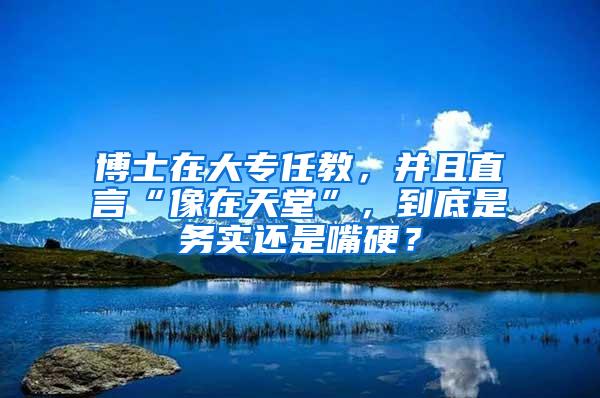 博士在大专任教，并且直言“像在天堂”，到底是务实还是嘴硬？